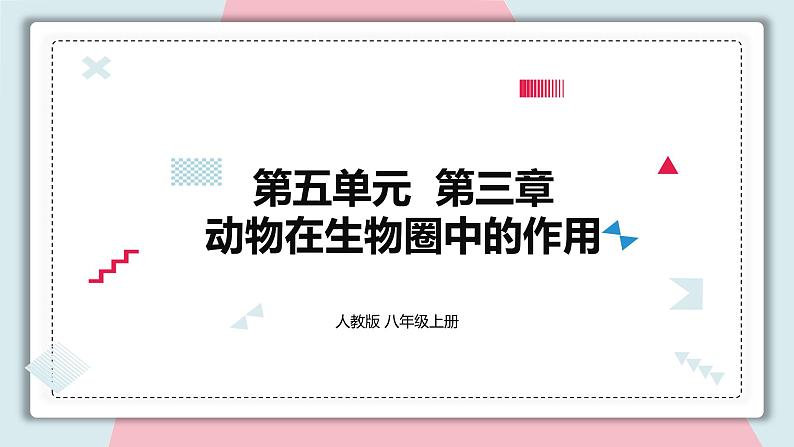 第五单元 第三章
动物在生物圈中的作用

人教版 八年级上册